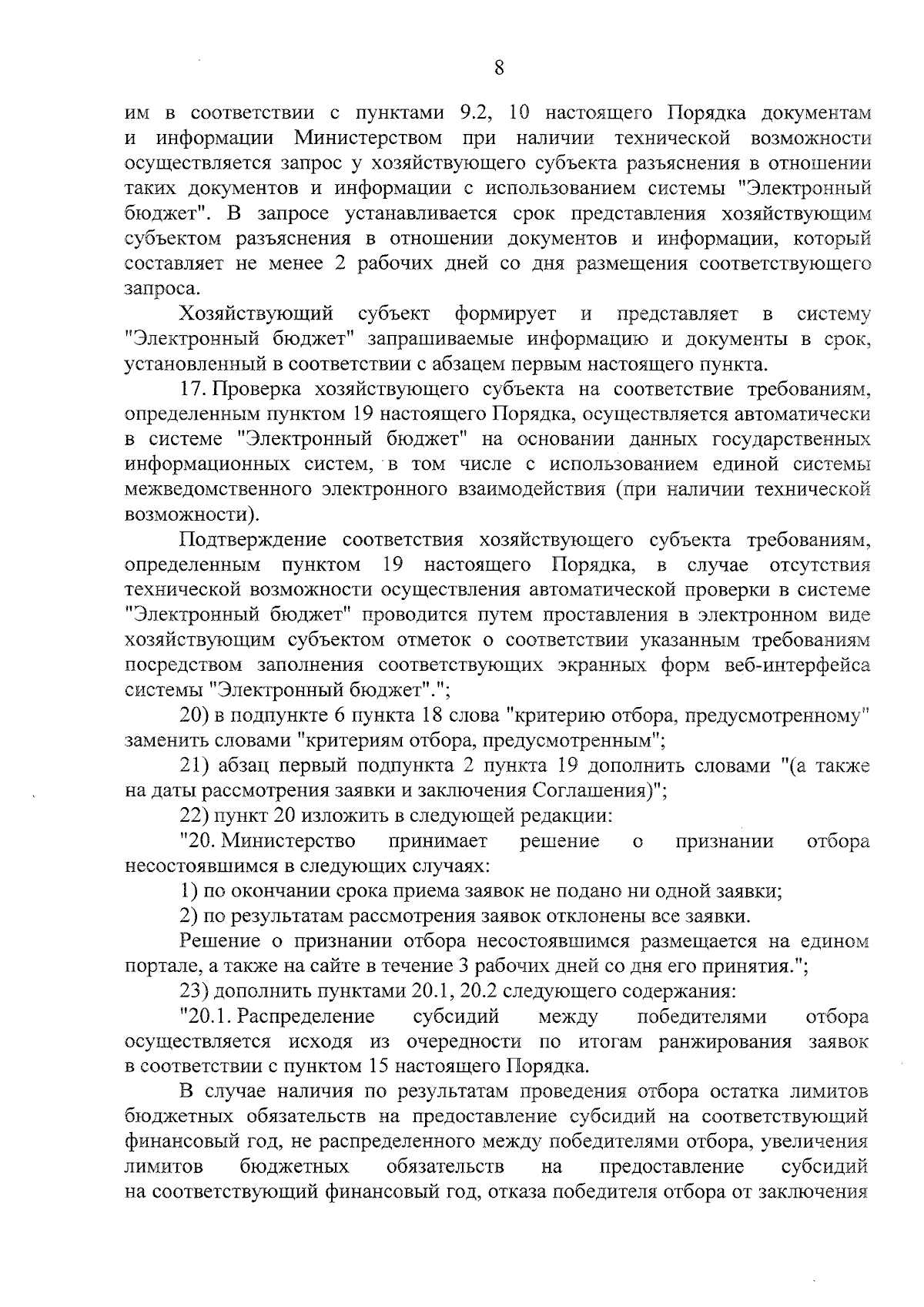 8

им в соответствии с пунктами 9.2, 10 настоящего Порядка документам и информации Министерством при наличии технической возможности осуществляется запрос у хозяйствующего субъекта разъяснения в отношении таких документов и информации с использованием системы "Электронный бюджет". В запросе устанавливается срок представления хозяйствующим субъектом разъяснения в отношении документов и информации, который составляет не менее 2 рабочих дней со дня размещения соответствующего запроса.

Хозяйствующий субъект формирует и представляет в систему "Электронный бюджет" запрашиваемые информацию и документы в срок, установленный в соответствии с абзацем первым настоящего пункта.

17. Проверка хозяйствующего субъекта на соответствие требованиям, определенным пунктом 19 настоящего Порядка, осуществляется автоматически в системе "Электронный бюджет" на основании данных государственных информационных систем, в том числе с использованием единой системы межведомственного электронного взаимодействия (при наличии технической возможности).

Подтверждение соответствия хозяйствующего субъекта требованиям, определенным пунктом 19 настоящего Порядка, в случае отсутствия технической возможности осуществления автоматической проверки в системе "Электронный бюджет" проводится путем проставления в электронном виде хозяйствующим субъектом отметок о соответствии указанным требованиям посредством заполнения соответствующих экранных форм веб-интерфейса системы "Электронный бюджет".";

20) в подпункте 6 пункта 18 слова "критерию отбора, предусмотренному" заменить словами "критериям отбора, предусмотренным";

21) абзац первый подпункта 2 пункта 19 дополнить словами "(а также на даты рассмотрения заявки и заключения Соглашения)";

22) пункт 20 изложить в следующей редакции:

"20. Министерство принимает решение о признании отбора несостоявшимся в следующих случаях:

1) по окончании срока приема заявок не подано ни одной заявки;

2) по результатам рассмотрения заявок отклонены все заявки.

Решение о признании отбора несостоявшимся размещается на едином портале, а также на сайте в течение 3 рабочих дней со дня его принятия.";

23) дополнить пунктами 20.1, 20.2 следующего содержания:

"20.1. Распределение субсидий между победителями отбора осуществляется исходя из очередности по итогам ранжирования заявок в соответствии с пунктом 15 настоящего Порядка.

В случае наличия по результатам проведения отбора остатка лимитов бюджетных обязательств на предоставление субсидий на соответствующий финансовый год, не распределенного между победителями отбора, увеличения лимитов бюджетных обязательств на предоставление субсидий на соответствующий финансовый год, отказа победителя отбора от заключения